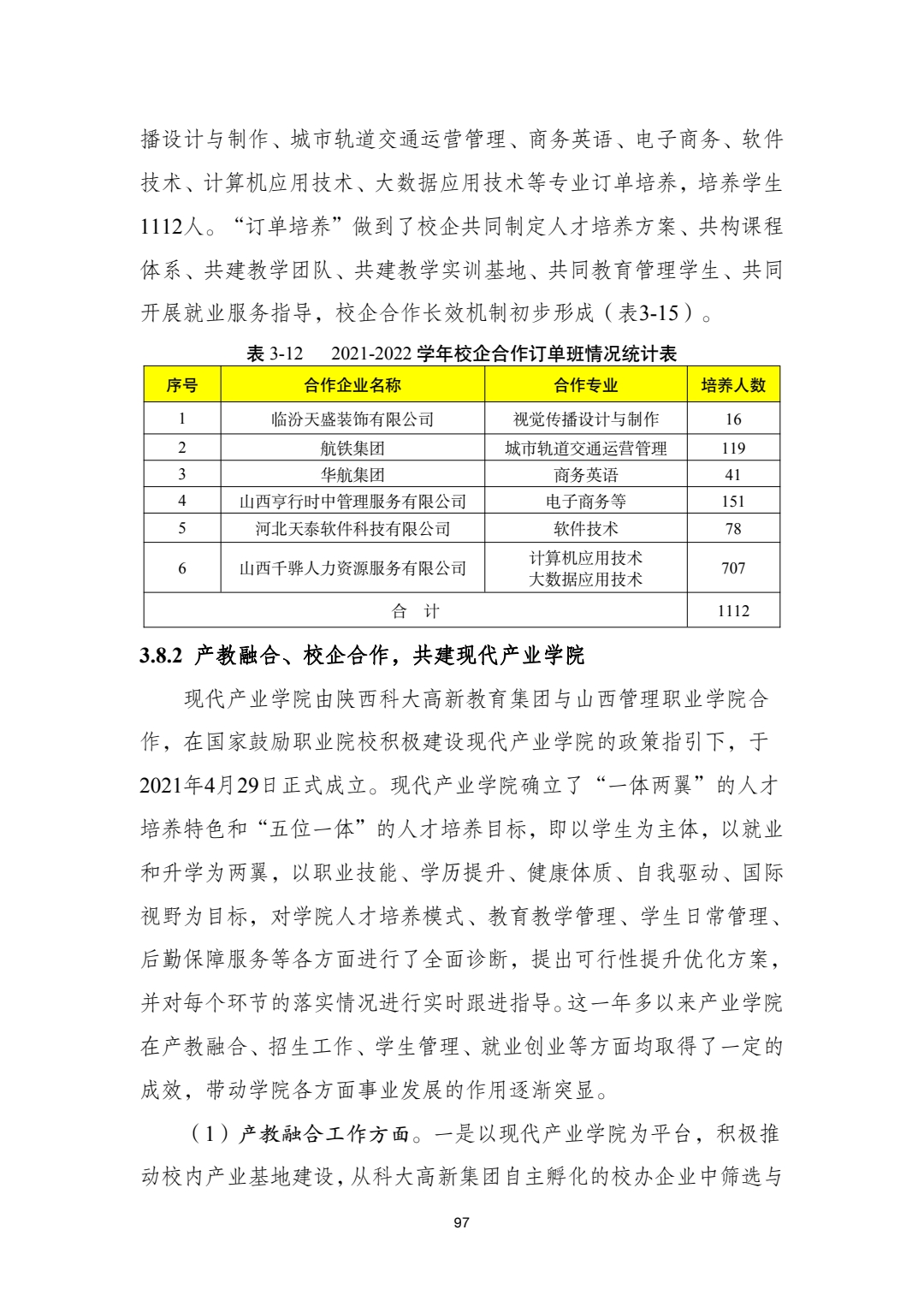 播设计与制作、城市轨道交通运营管理、商务英语、电子商务、软件技术、计算机应用技术、大数据应用技术等专业订单培养，培养学生1112人。“订单培养”做到了校企共同制定人才培养方案、共构课程体系、共建教学团队、共建教学实训基地、共同教育管理学生、共同开展就业服务指导，校企合作长效机制初步形成（表3-15）。

表 3-12　2021-2022 学年校企合作订单班情况统计表

| 序号 | 合作企业名称 | 合作专业 | 培养人数 |
|---|---|---|---|
| 1 | 临汾天盛装饰有限公司 | 视觉传播设计与制作 | 16 |
| 2 | 航铁集团 | 城市轨道交通运营管理 | 119 |
| 3 | 华航集团 | 商务英语 | 41 |
| 4 | 山西亨行时中管理服务有限公司 | 电子商务等 | 151 |
| 5 | 河北天泰软件科技有限公司 | 软件技术 | 78 |
| 6 | 山西千骅人力资源服务有限公司 | 计算机应用技术 大数据应用技术 | 707 |
| 合　计 | | | 1112 |

3.8.2 产教融合、校企合作，共建现代产业学院

现代产业学院由陕西科大高新教育集团与山西管理职业学院合作，在国家鼓励职业院校积极建设现代产业学院的政策指引下，于2021年4月29日正式成立。现代产业学院确立了“一体两翼”的人才培养特色和“五位一体”的人才培养目标，即以学生为主体，以就业和升学为两翼，以职业技能、学历提升、健康体质、自我驱动、国际视野为目标，对学院人才培养模式、教育教学管理、学生日常管理、后勤保障服务等各方面进行了全面诊断，提出可行性提升优化方案，并对每个环节的落实情况进行实时跟进指导。这一年多以来产业学院在产教融合、招生工作、学生管理、就业创业等方面均取得了一定的成效，带动学院各方面事业发展的作用逐渐突显。

（1）产教融合工作方面。一是以现代产业学院为平台，积极推动校内产业基地建设，从科大高新集团自主孵化的校办企业中筛选与

97